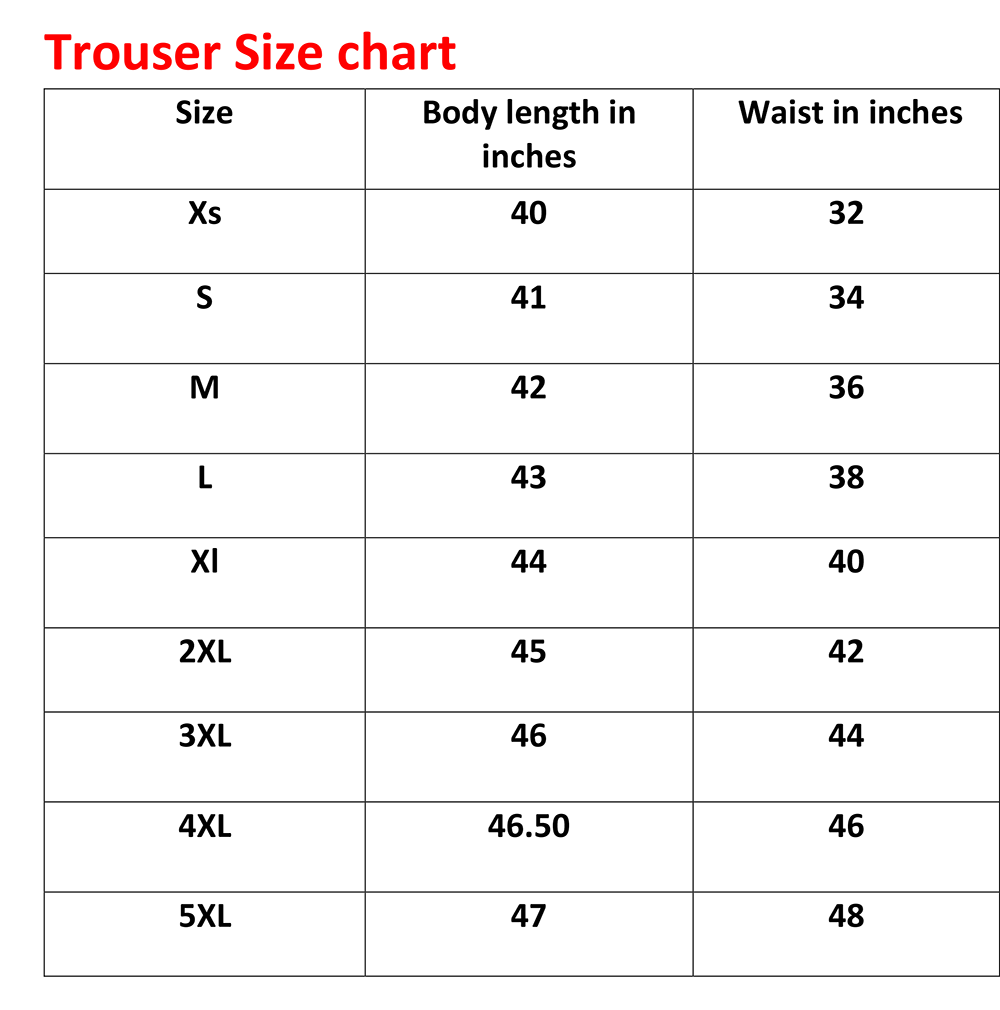 Trouser Size chart

| Size | Body length in inches | Waist in inches |
|---|---|---|
| Xs | 40 | 32 |
| S | 41 | 34 |
| M | 42 | 36 |
| L | 43 | 38 |
| Xl | 44 | 40 |
| 2XL | 45 | 42 |
| 3XL | 46 | 44 |
| 4XL | 46.50 | 46 |
| 5XL | 47 | 48 |